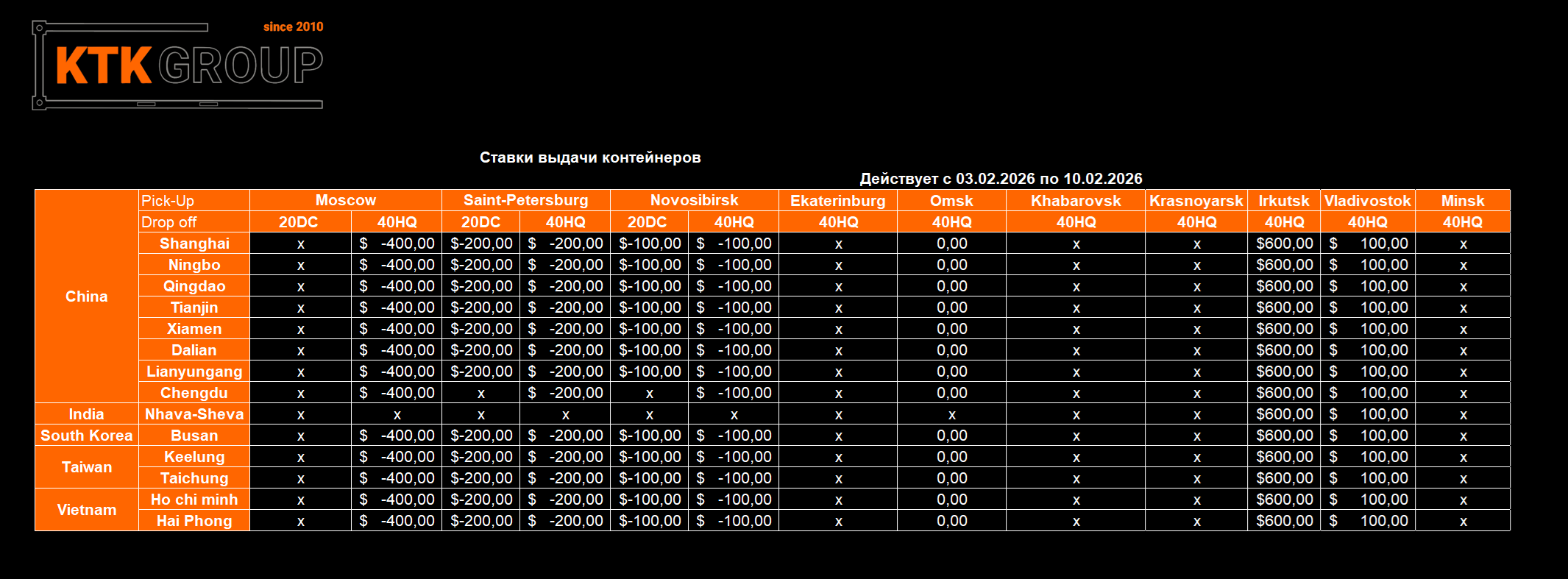 since 2010
KTK GROUP

Ставки выдачи контейнеров

Действует с 03.02.2026 по 10.02.2026

|  | Pick-Up | Moscow |  | Saint-Petersburg |  | Novosibirsk |  | Ekaterinburg | Omsk | Khabarovsk | Krasnoyarsk | Irkutsk | Vladivostok | Minsk |
|---|---|---|---|---|---|---|---|---|---|---|---|---|---|---|
|  | Drop off | 20DC | 40HQ | 20DC | 40HQ | 20DC | 40HQ | 40HQ | 40HQ | 40HQ | 40HQ | 40HQ | 40HQ | 40HQ |
| China | Shanghai | x | $ -400,00 | $-200,00 | $ -200,00 | $-100,00 | $ -100,00 | x | 0,00 | x | x | $600,00 | $ 100,00 | x |
|  | Ningbo | x | $ -400,00 | $-200,00 | $ -200,00 | $-100,00 | $ -100,00 | x | 0,00 | x | x | $600,00 | $ 100,00 | x |
|  | Qingdao | x | $ -400,00 | $-200,00 | $ -200,00 | $-100,00 | $ -100,00 | x | 0,00 | x | x | $600,00 | $ 100,00 | x |
|  | Tianjin | x | $ -400,00 | $-200,00 | $ -200,00 | $-100,00 | $ -100,00 | x | 0,00 | x | x | $600,00 | $ 100,00 | x |
|  | Xiamen | x | $ -400,00 | $-200,00 | $ -200,00 | $-100,00 | $ -100,00 | x | 0,00 | x | x | $600,00 | $ 100,00 | x |
|  | Dalian | x | $ -400,00 | $-200,00 | $ -200,00 | $-100,00 | $ -100,00 | x | 0,00 | x | x | $600,00 | $ 100,00 | x |
|  | Lianyungang | x | $ -400,00 | $-200,00 | $ -200,00 | $-100,00 | $ -100,00 | x | 0,00 | x | x | $600,00 | $ 100,00 | x |
|  | Chengdu | x | $ -400,00 | x | $ -200,00 | x | $ -100,00 | x | 0,00 | x | x | $600,00 | $ 100,00 | x |
| India | Nhava-Sheva | x | x | x | x | x | x | x | x | x | x | $600,00 | $ 100,00 | x |
| South Korea | Busan | x | $ -400,00 | $-200,00 | $ -200,00 | $-100,00 | $ -100,00 | x | 0,00 | x | x | $600,00 | $ 100,00 | x |
| Taiwan | Keelung | x | $ -400,00 | $-200,00 | $ -200,00 | $-100,00 | $ -100,00 | x | 0,00 | x | x | $600,00 | $ 100,00 | x |
|  | Taichung | x | $ -400,00 | $-200,00 | $ -200,00 | $-100,00 | $ -100,00 | x | 0,00 | x | x | $600,00 | $ 100,00 | x |
| Vietnam | Ho chi minh | x | $ -400,00 | $-200,00 | $ -200,00 | $-100,00 | $ -100,00 | x | 0,00 | x | x | $600,00 | $ 100,00 | x |
|  | Hai Phong | x | $ -400,00 | $-200,00 | $ -200,00 | $-100,00 | $ -100,00 | x | 0,00 | x | x | $600,00 | $ 100,00 | x |